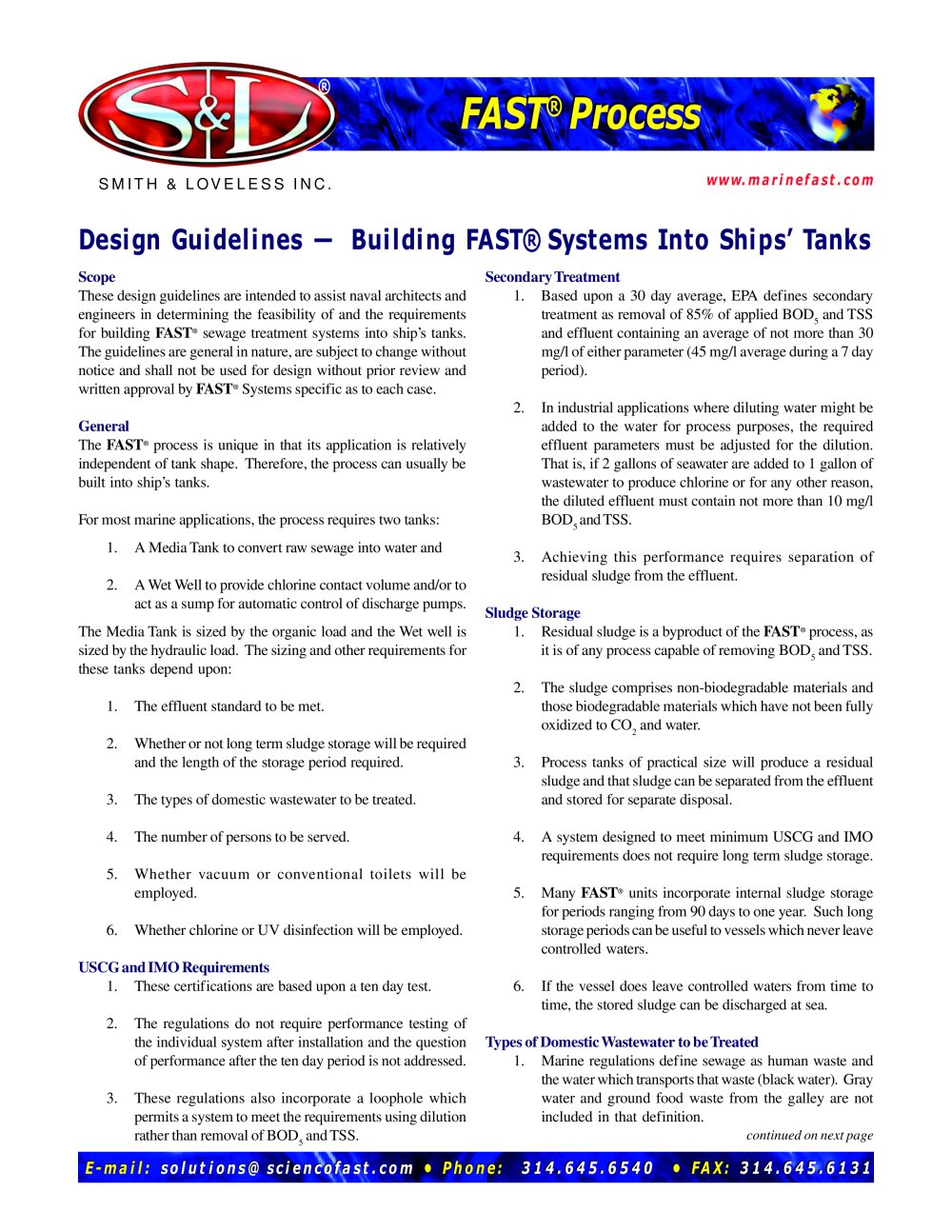 S&L®

FAST® Process

SMITH & LOVELESS INC.

www.marinefast.com

Design Guidelines — Building FAST® Systems Into Ships' Tanks

Scope

These design guidelines are intended to assist naval architects and engineers in determining the feasibility of and the requirements for building FAST® sewage treatment systems into ship's tanks. The guidelines are general in nature, are subject to change without notice and shall not be used for design without prior review and written approval by FAST® Systems specific as to each case.

General

The FAST® process is unique in that its application is relatively independent of tank shape. Therefore, the process can usually be built into ship's tanks.

For most marine applications, the process requires two tanks:

1. A Media Tank to convert raw sewage into water and

2. A Wet Well to provide chlorine contact volume and/or to act as a sump for automatic control of discharge pumps.

The Media Tank is sized by the organic load and the Wet well is sized by the hydraulic load. The sizing and other requirements for these tanks depend upon:

1. The effluent standard to be met.

2. Whether or not long term sludge storage will be required and the length of the storage period required.

3. The types of domestic wastewater to be treated.

4. The number of persons to be served.

5. Whether vacuum or conventional toilets will be employed.

6. Whether chlorine or UV disinfection will be employed.

USCG and IMO Requirements

1. These certifications are based upon a ten day test.

2. The regulations do not require performance testing of the individual system after installation and the question of performance after the ten day period is not addressed.

3. These regulations also incorporate a loophole which permits a system to meet the requirements using dilution rather than removal of $BOD_5$ and TSS.

Secondary Treatment

1. Based upon a 30 day average, EPA defines secondary treatment as removal of 85% of applied $BOD_5$ and TSS and effluent containing an average of not more than 30 mg/l of either parameter (45 mg/l average during a 7 day period).

2. In industrial applications where diluting water might be added to the water for process purposes, the required effluent parameters must be adjusted for the dilution. That is, if 2 gallons of seawater are added to 1 gallon of wastewater to produce chlorine or for any other reason, the diluted effluent must contain not more than 10 mg/l $BOD_5$ and TSS.

3. Achieving this performance requires separation of residual sludge from the effluent.

Sludge Storage

1. Residual sludge is a byproduct of the FAST® process, as it is of any process capable of removing $BOD_5$ and TSS.

2. The sludge comprises non-biodegradable materials and those biodegradable materials which have not been fully oxidized to $CO_2$ and water.

3. Process tanks of practical size will produce a residual sludge and that sludge can be separated from the effluent and stored for separate disposal.

4. A system designed to meet minimum USCG and IMO requirements does not require long term sludge storage.

5. Many FAST® units incorporate internal sludge storage for periods ranging from 90 days to one year. Such long storage periods can be useful to vessels which never leave controlled waters.

6. If the vessel does leave controlled waters from time to time, the stored sludge can be discharged at sea.

Types of Domestic Wastewater to be Treated

1. Marine regulations define sewage as human waste and the water which transports that waste (black water). Gray water and ground food waste from the galley are not included in that definition.

continued on next page

E-mail: solutions@sciencofast.com • Phone: 314.645.6540 • FAX: 314.645.6131